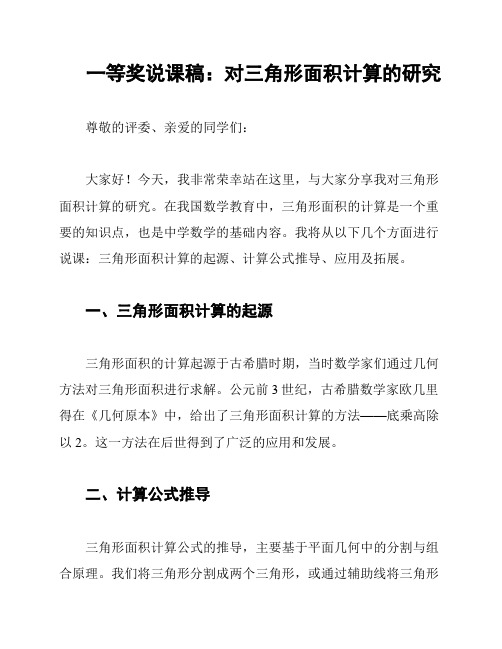 一等奖说课稿：对三角形面积计算的研究

尊敬的评委、亲爱的同学们：

大家好！今天，我非常荣幸站在这里，与大家分享我对三角形面积计算的研究。在我国数学教育中，三角形面积的计算是一个重要的知识点，也是中学数学的基础内容。我将从以下几个方面进行说课：三角形面积计算的起源、计算公式推导、应用及拓展。

一、三角形面积计算的起源

三角形面积的计算起源于古希腊时期，当时数学家们通过几何方法对三角形面积进行求解。公元前 3 世纪，古希腊数学家欧几里得在《几何原本》中，给出了三角形面积计算的方法——底乘高除以 2。这一方法在后世得到了广泛的应用和发展。

二、计算公式推导

三角形面积计算公式的推导，主要基于平面几何中的分割与组合原理。我们将三角形分割成两个三角形，或通过辅助线将三角形